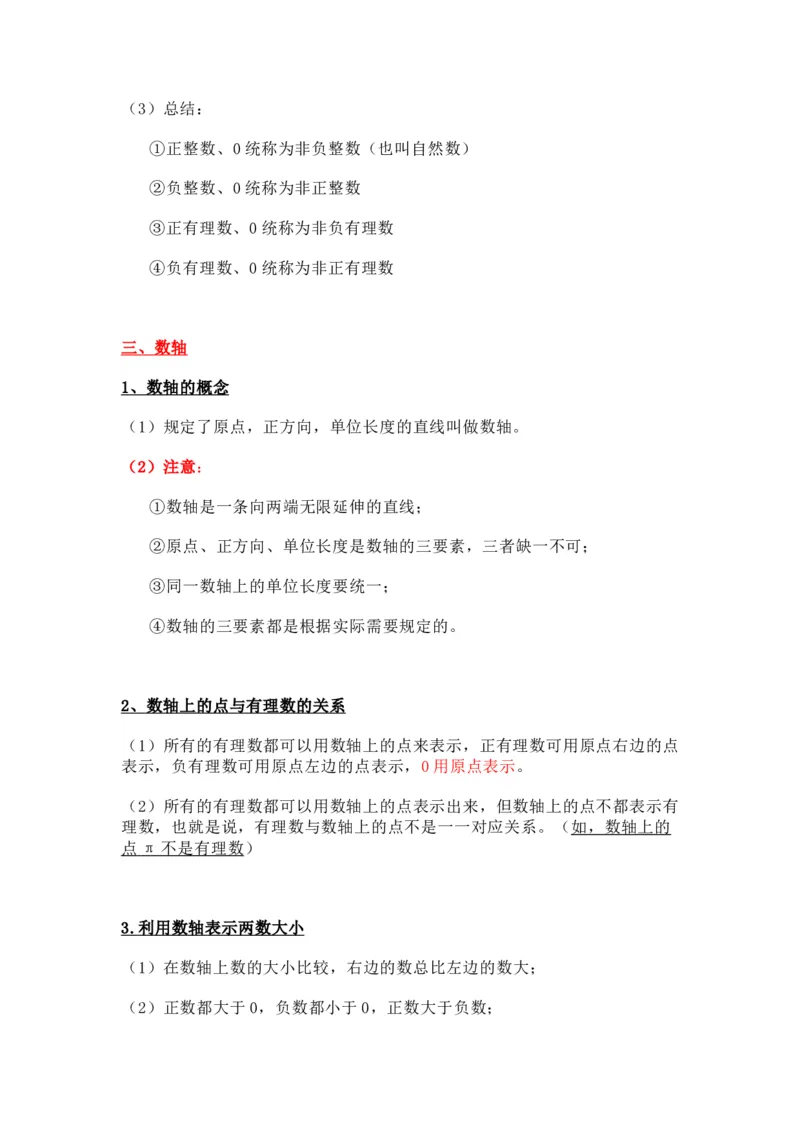 （3）总结：

①正整数、0 统称为非负整数（也叫自然数）

②负整数、0 统称为非正整数

③正有理数、0 统称为非负有理数

④负有理数、0 统称为非正有理数

三、数轴

1、数轴的概念

（1）规定了原点，正方向，单位长度的直线叫做数轴。

（2）注意：

①数轴是一条向两端无限延伸的直线；

②原点、正方向、单位长度是数轴的三要素，三者缺一不可；

③同一数轴上的单位长度要统一；

④数轴的三要素都是根据实际需要规定的。

2、数轴上的点与有理数的关系

（1）所有的有理数都可以用数轴上的点来表示，正有理数可用原点右边的点表示，负有理数可用原点左边的点表示，0 用原点表示。

（2）所有的有理数都可以用数轴上的点表示出来，但数轴上的点不都表示有理数，也就是说，有理数与数轴上的点不是一一对应关系。（如，数轴上的点 π 不是有理数）

3.利用数轴表示两数大小

（1）在数轴上数的大小比较，右边的数总比左边的数大；

（2）正数都大于 0，负数都小于 0，正数大于负数；